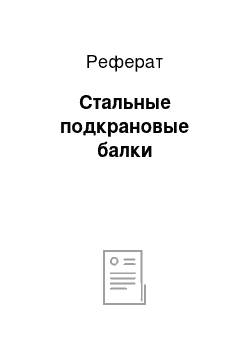 Реферат

Стальные подкрановые балки